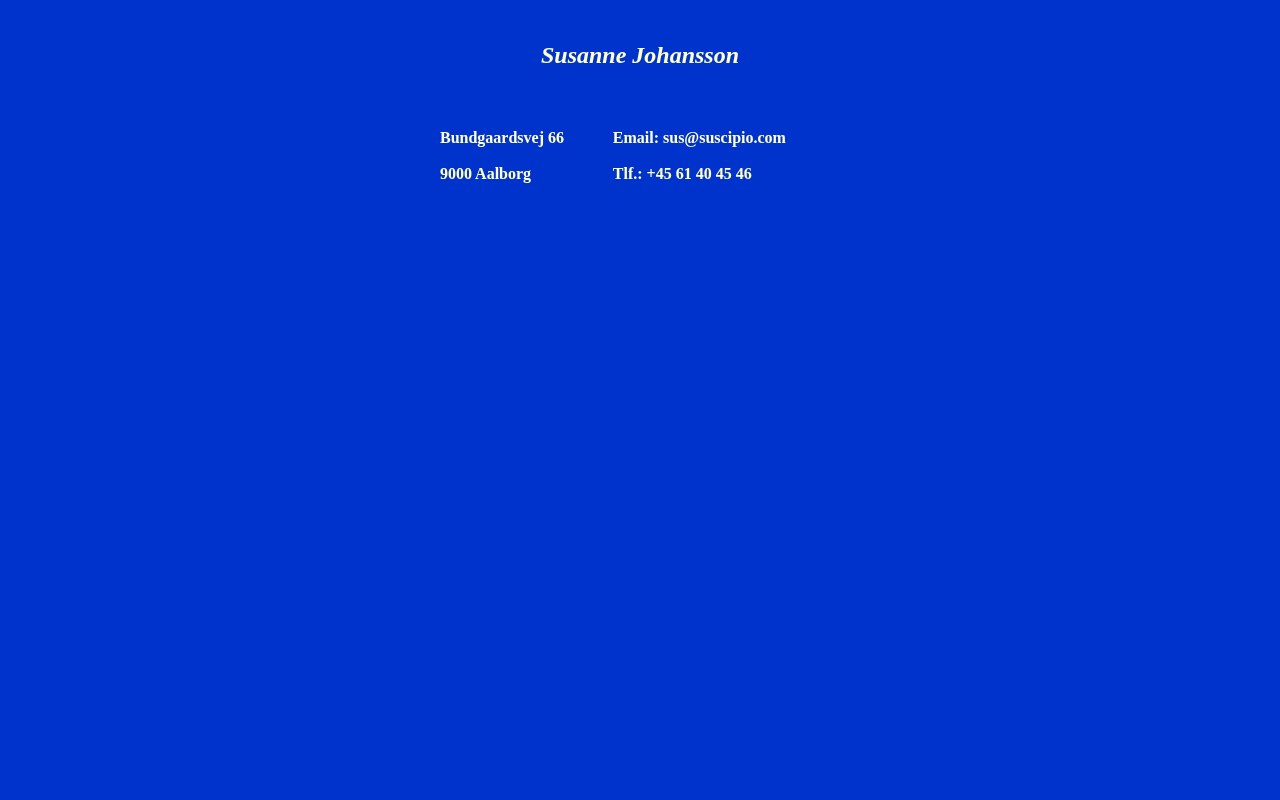 Susanne Johansson

Bundgaardsvej 66
9000 Aalborg

Email: sus@suscipio.com
Tlf.: +45 61 40 45 46